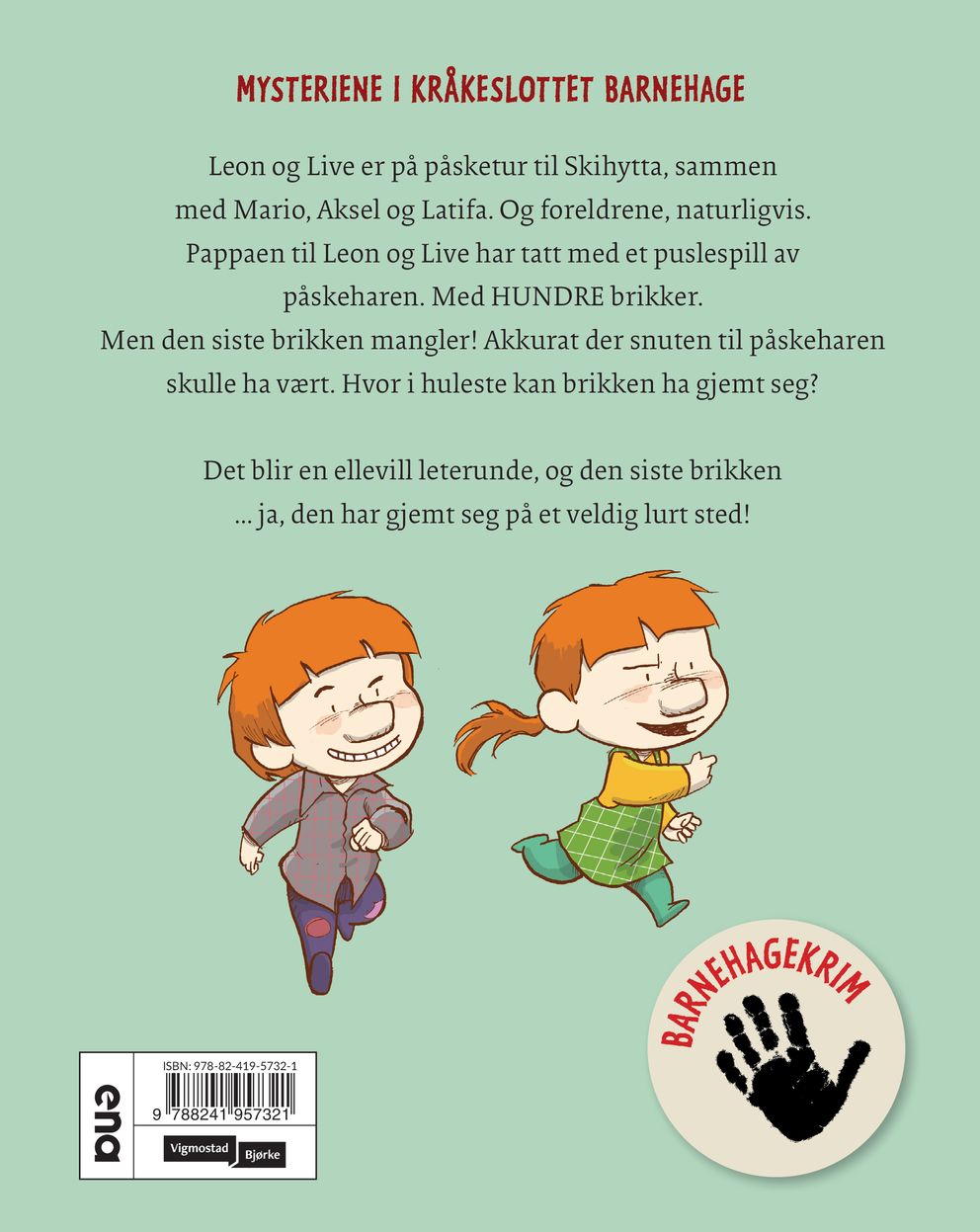 MYSTERIENE I KRÅKESLOTTET BARNEHAGE

Leon og Live er på påsketur til Skihytta, sammen med Mario, Aksel og Latifa. Og foreldrene, naturligvis. Pappaen til Leon og Live har tatt med et puslespill av påskeharen. Med HUNDRE brikker. Men den siste brikken mangler! Akkurat der snuten til påskeharen skulle ha vært. Hvor i huleste kan brikken ha gjemt seg?

Det blir en ellevill leterunde, og den siste brikken … ja, den har gjemt seg på et veldig lurt sted!

BARNEHAGEKRIM

ena

ISBN: 978-82-419-5732-1

9 788241 957321

Vigmostad Bjørke